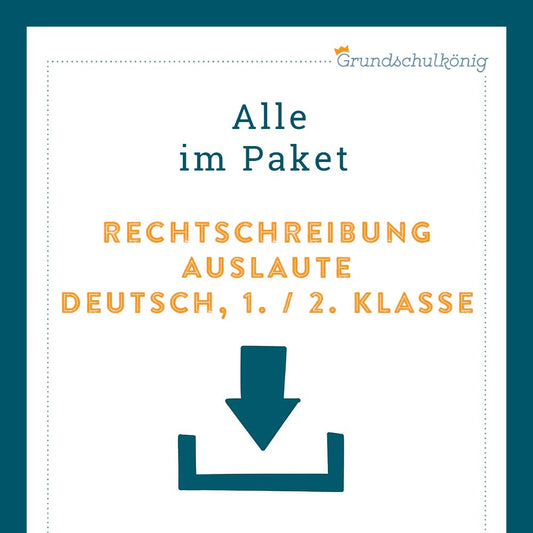 Grundschulkönig

Alle
im Paket

RECHTSCHREIBUNG
AUSLAUTE
DEUTSCH, 1. / 2. KLASSE